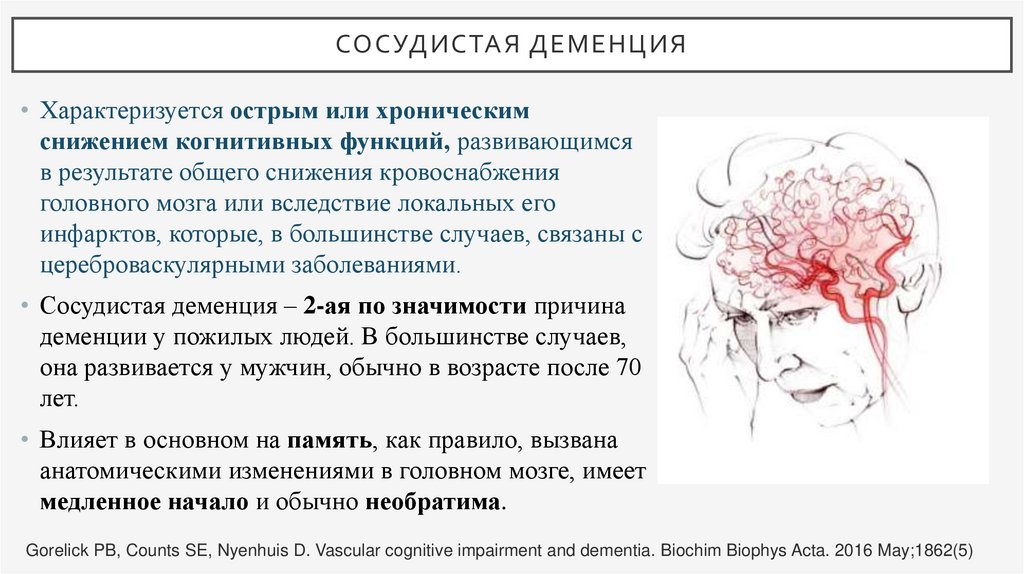 СОСУДИСТАЯ ДЕМЕНЦИЯ

• Характеризуется острым или хроническим снижением когнитивных функций, развивающимся в результате общего снижения кровоснабжения головного мозга или вследствие локальных его инфарктов, которые, в большинстве случаев, связаны с цереброваскулярными заболеваниями.

• Сосудистая деменция – 2-ая по значимости причина деменции у пожилых людей. В большинстве случаев, она развивается у мужчин, обычно в возрасте после 70 лет.

• Влияет в основном на память, как правило, вызвана анатомическими изменениями в головном мозге, имеет медленное начало и обычно необратима.

Gorelick PB, Counts SE, Nyenhuis D. Vascular cognitive impairment and dementia. Biochim Biophys Acta. 2016 May;1862(5)